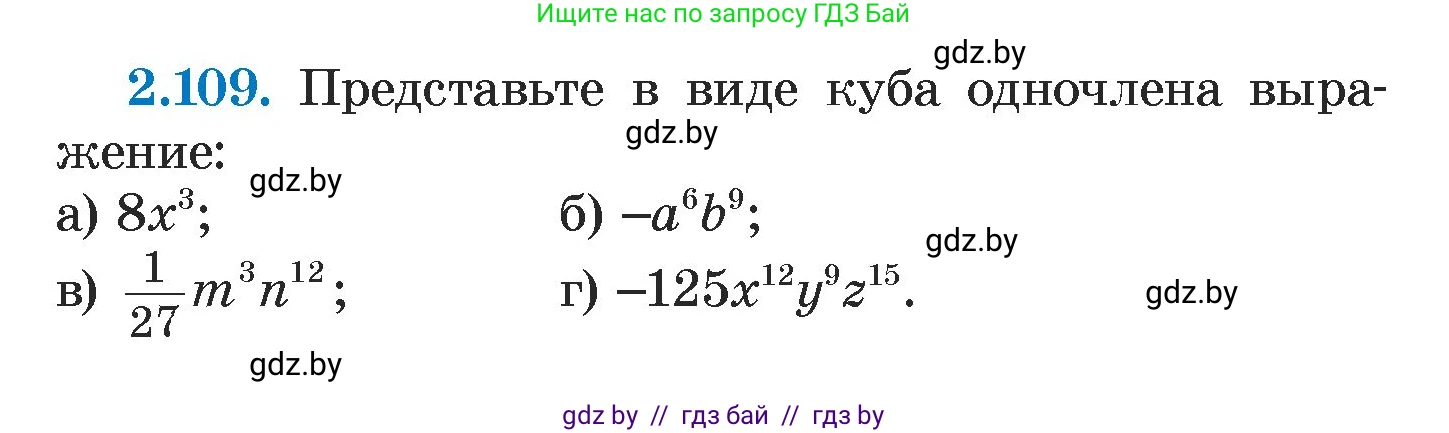 Ищите нас по запросу ГДЗ Бай

gdz.by

**2.109.** Представьте в виде куба одночлена выражение:

gdz.by

gdz.by

а) $8x^3$;

б) $-a^6b^9$;

gdz.by

в) $\frac{1}{27}m^3n^{12}$;

г) $-125x^{12}y^9z^{15}$.

gdz.by

gdz.by

gdz by // гдз бай // гдз by